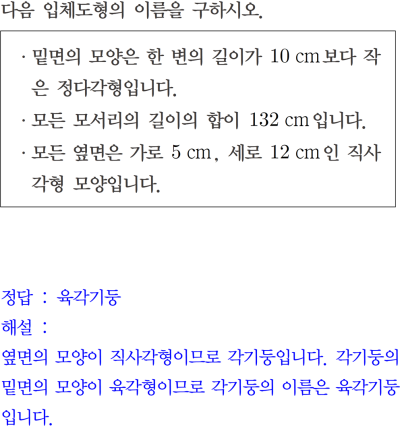 다음 입체도형의 이름을 구하시오.

· 밑면의 모양은 한 변의 길이가 10 cm보다 작은 정다각형입니다.
· 모든 모서리의 길이의 합이 132 cm입니다.
· 모든 옆면은 가로 5 cm, 세로 12 cm인 직사각형 모양입니다.

정답 : 육각기둥
해설 :
옆면의 모양이 직사각형이므로 각기둥입니다. 각기둥의 밑면의 모양이 육각형이므로 각기둥의 이름은 육각기둥입니다.